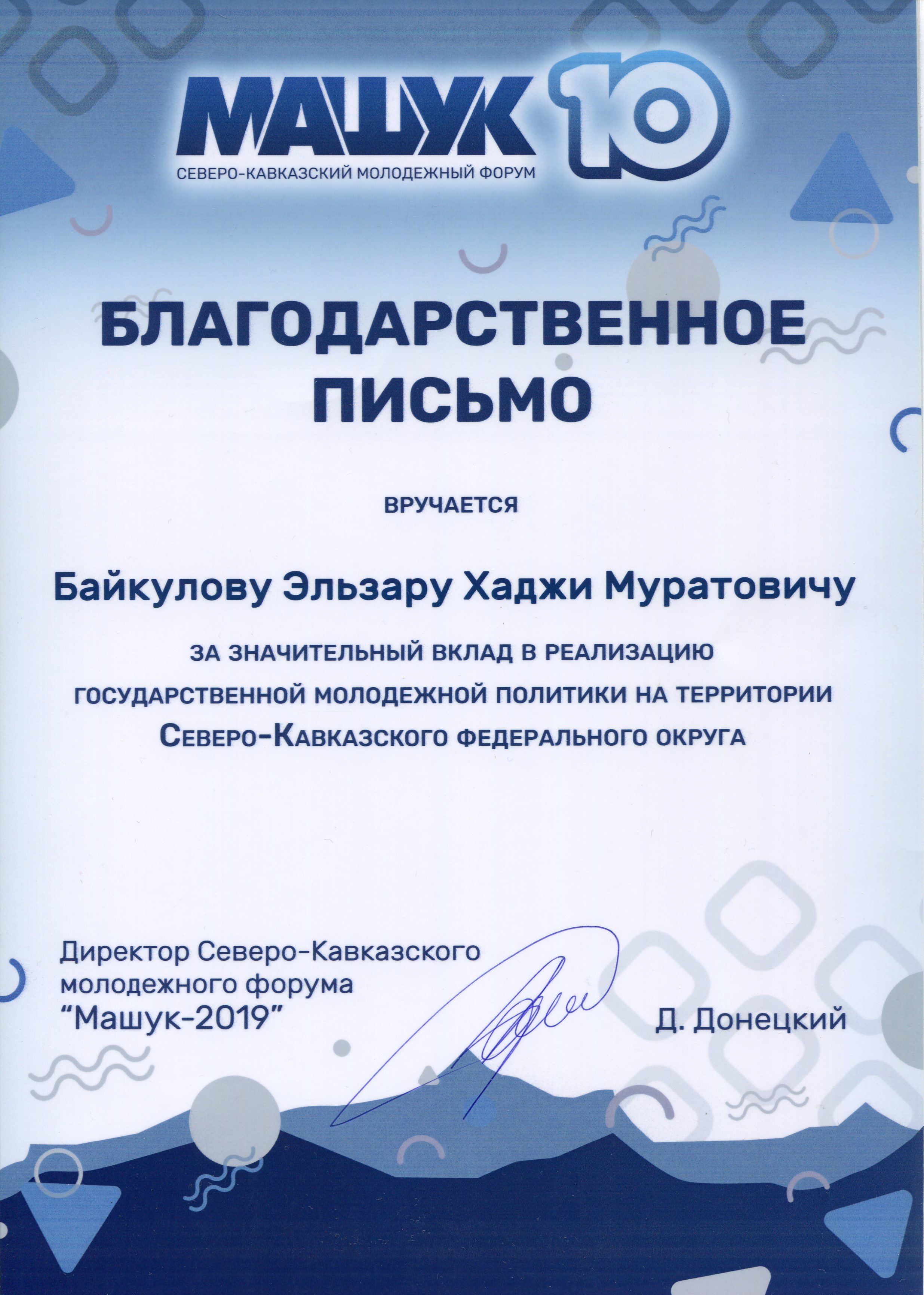 МАШУК 10
СЕВЕРО-КАВКАЗСКИЙ МОЛОДЕЖНЫЙ ФОРУМ

БЛАГОДАРСТВЕННОЕ ПИСЬМО

ВРУЧАЕТСЯ

Байкулову Эльзару Хаджи Муратовичу

ЗА ЗНАЧИТЕЛЬНЫЙ ВКЛАД В РЕАЛИЗАЦИЮ ГОСУДАРСТВЕННОЙ МОЛОДЕЖНОЙ ПОЛИТИКИ НА ТЕРРИТОРИИ СЕВЕРО-КАВКАЗСКОГО ФЕДЕРАЛЬНОГО ОКРУГА

Директор Северо-Кавказского молодежного форума "Машук-2019"

Д. Донецкий